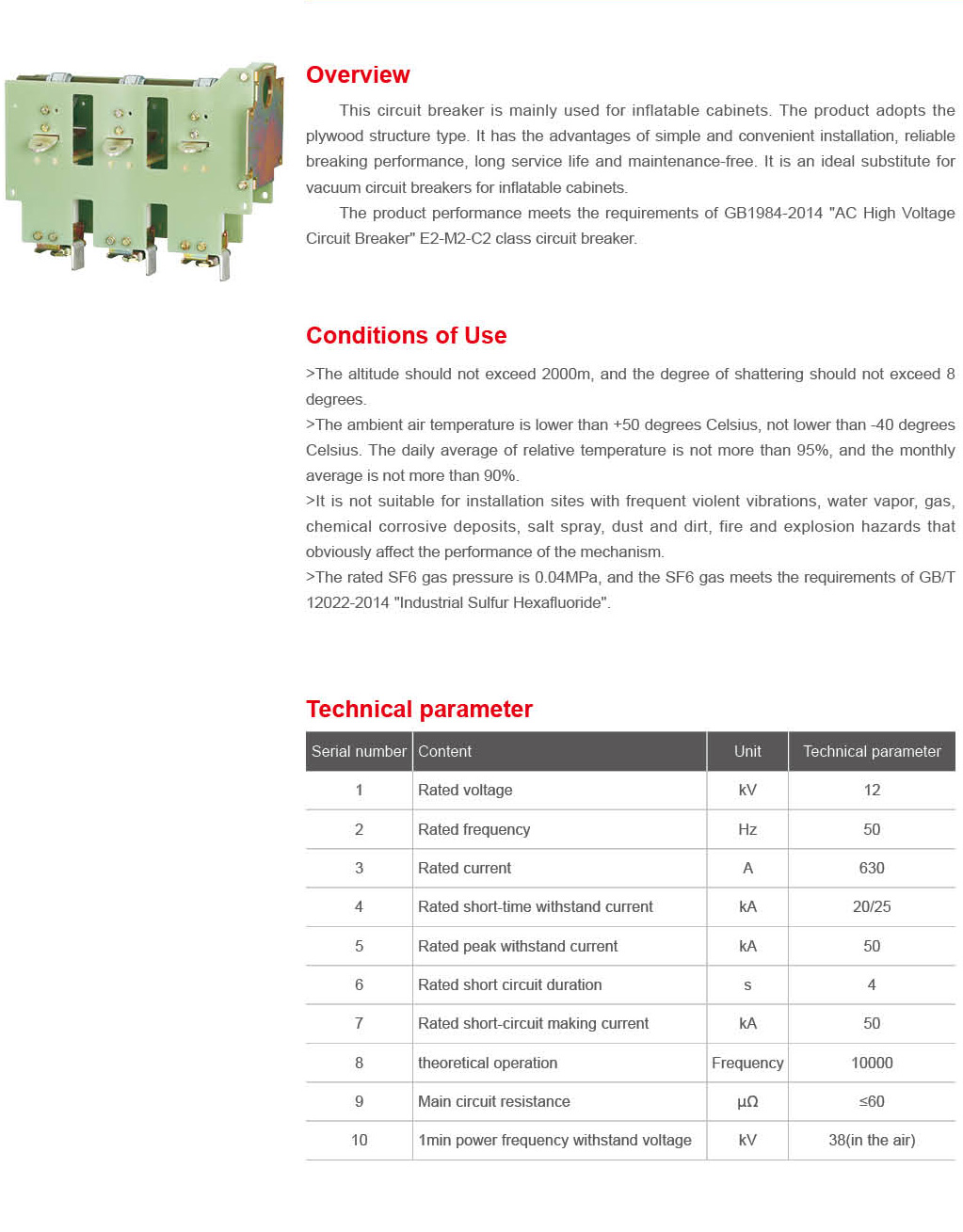 Overview

This circuit breaker is mainly used for inflatable cabinets. The product adopts the plywood structure type. It has the advantages of simple and convenient installation, reliable breaking performance, long service life and maintenance-free. It is an ideal substitute for vacuum circuit breakers for inflatable cabinets.

The product performance meets the requirements of GB1984-2014 "AC High Voltage Circuit Breaker" E2-M2-C2 class circuit breaker.

Conditions of Use

>The altitude should not exceed 2000m, and the degree of shattering should not exceed 8 degrees.
>The ambient air temperature is lower than +50 degrees Celsius, not lower than -40 degrees Celsius. The daily average of relative temperature is not more than 95%, and the monthly average is not more than 90%.
>It is not suitable for installation sites with frequent violent vibrations, water vapor, gas, chemical corrosive deposits, salt spray, dust and dirt, fire and explosion hazards that obviously affect the performance of the mechanism.
>The rated SF6 gas pressure is 0.04MPa, and the SF6 gas meets the requirements of GB/T 12022-2014 "Industrial Sulfur Hexafluoride".

Technical parameter

| Serial number | Content | Unit | Technical parameter |
|---|---|---|---|
| 1 | Rated voltage | kV | 12 |
| 2 | Rated frequency | Hz | 50 |
| 3 | Rated current | A | 630 |
| 4 | Rated short-time withstand current | kA | 20/25 |
| 5 | Rated peak withstand current | kA | 50 |
| 6 | Rated short circuit duration | s | 4 |
| 7 | Rated short-circuit making current | kA | 50 |
| 8 | theoretical operation | Frequency | 10000 |
| 9 | Main circuit resistance | μΩ | ≤60 |
| 10 | 1min power frequency withstand voltage | kV | 38(in the air) |